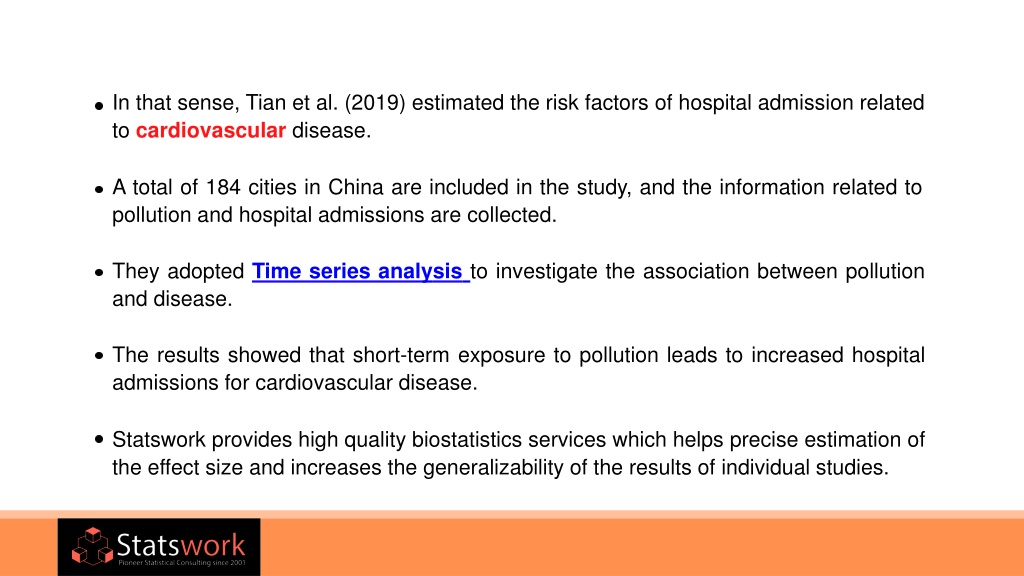 • In that sense, Tian et al. (2019) estimated the risk factors of hospital admission related to cardiovascular disease.

• A total of 184 cities in China are included in the study, and the information related to pollution and hospital admissions are collected.

• They adopted Time series analysis to investigate the association between pollution and disease.

• The results showed that short-term exposure to pollution leads to increased hospital admissions for cardiovascular disease.

• Statswork provides high quality biostatistics services which helps precise estimation of the effect size and increases the generalizability of the results of individual studies.

Statswork
Pioneer Statistical Consulting since 2001